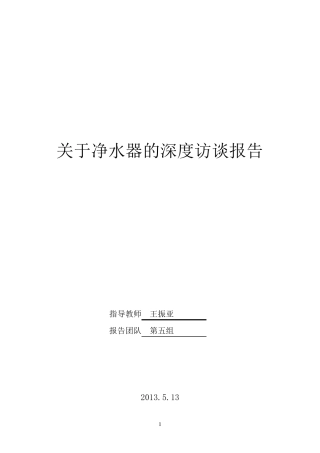 关于净水器的深度访谈报告

指导教师 王振亚

报告团队 第五组

2013. 5. 13

1